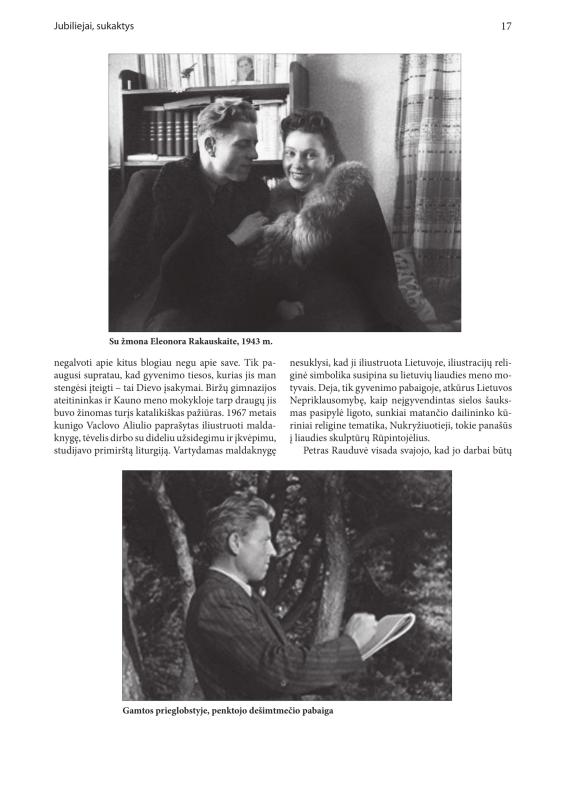 Jubiliejai, sukaktys

17

Su žmona Eleonora Rakauskaite, 1943 m.

negalvoti apie kitus blogiau negu apie save. Tik paaugusi supratau, kad gyvenimo tiesos, kurias jis man stengėsi įteigti – tai Dievo įsakymai. Biržų gimnazijos ateitininkas ir Kauno meno mokykloje tarp draugų jis buvo žinomas turįs katalikiškas pažiūras. 1967 metais kunigo Vaclovo Aliulio paprašytas iliustruoti maldaknygę, tėvelis dirbo su dideliu užsidegimu ir įkvėpimu, studijavo primirštą liturgiją. Vartydamas maldaknygę

nesuklysi, kad ji iliustruota Lietuvoje, iliustracijų religinė simbolika susipina su lietuvių liaudies meno motyvais. Deja, tik gyvenimo pabaigoje, atkūrus Lietuvos Nepriklausomybę, kaip neįgyvendintas sielos šauksmas pasipylė ligoto, sunkiai matančio dailininko kūriniai religine tematika, Nukryžiuotieji, tokie panašūs į liaudies skulptūrų Rūpintojėlius.

Petras Rauduvė visada svajojo, kad jo darbai būtų

Gamtos prieglobstyje, penktojo dešimtmečio pabaiga